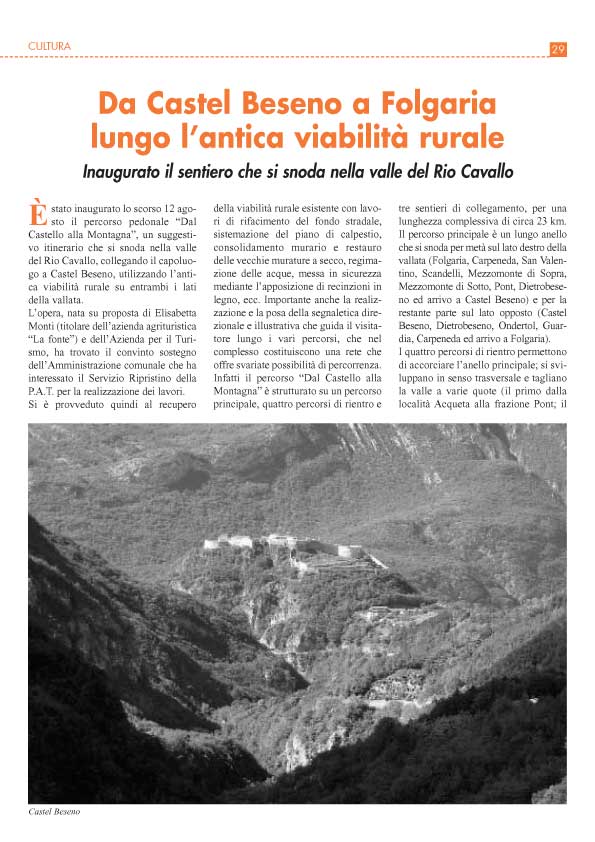 CULTURA

29

Da Castel Beseno a Folgaria lungo l'antica viabilità rurale

Inaugurato il sentiero che si snoda nella valle del Rio Cavallo

È stato inaugurato lo scorso 12 agosto il percorso pedonale "Dal Castello alla Montagna", un suggestivo itinerario che si snoda nella valle del Rio Cavallo, collegando il capoluogo a Castel Beseno, utilizzando l'antica viabilità rurale su entrambi i lati della vallata.
L'opera, nata su proposta di Elisabetta Monti (titolare dell'azienda agrituristica "La fonte") e dell'Azienda per il Turismo, ha trovato il convinto sostegno dell'Amministrazione comunale che ha interessato il Servizio Ripristino della P.A.T. per la realizzazione dei lavori.
Si è provveduto quindi al recupero della viabilità rurale esistente con lavori di rifacimento del fondo stradale, sistemazione del piano di calpestio, consolidamento murario e restauro delle vecchie murature a secco, regimazione delle acque, messa in sicurezza mediante l'apposizione di recinzioni in legno, ecc. Importante anche la realizzazione e la posa della segnaletica direzionale e illustrativa che guida il visitatore lungo i vari percorsi, che nel complesso costituiscono una rete che offre svariate possibilità di percorrenza.
Infatti il percorso "Dal Castello alla Montagna" è strutturato su un percorso principale, quattro percorsi di rientro e tre sentieri di collegamento, per una lunghezza complessiva di circa 23 km.
Il percorso principale è un lungo anello che si snoda per metà sul lato destro della vallata (Folgaria, Carpeneda, San Valentino, Scandelli, Mezzomonte di Sopra, Mezzomonte di Sotto, Pont, Dietrobeseno ed arrivo a Castel Beseno) e per la restante parte sul lato opposto (Castel Beseno, Dietrobeseno, Ondertol, Guardia, Carpeneda ed arrivo a Folgaria).
I quattro percorsi di rientro permettono di accorciare l'anello principale; si sviluppano in senso trasversale e tagliano la valle a varie quote (il primo dalla località Acqueta alla frazione Pont; il

Castel Beseno